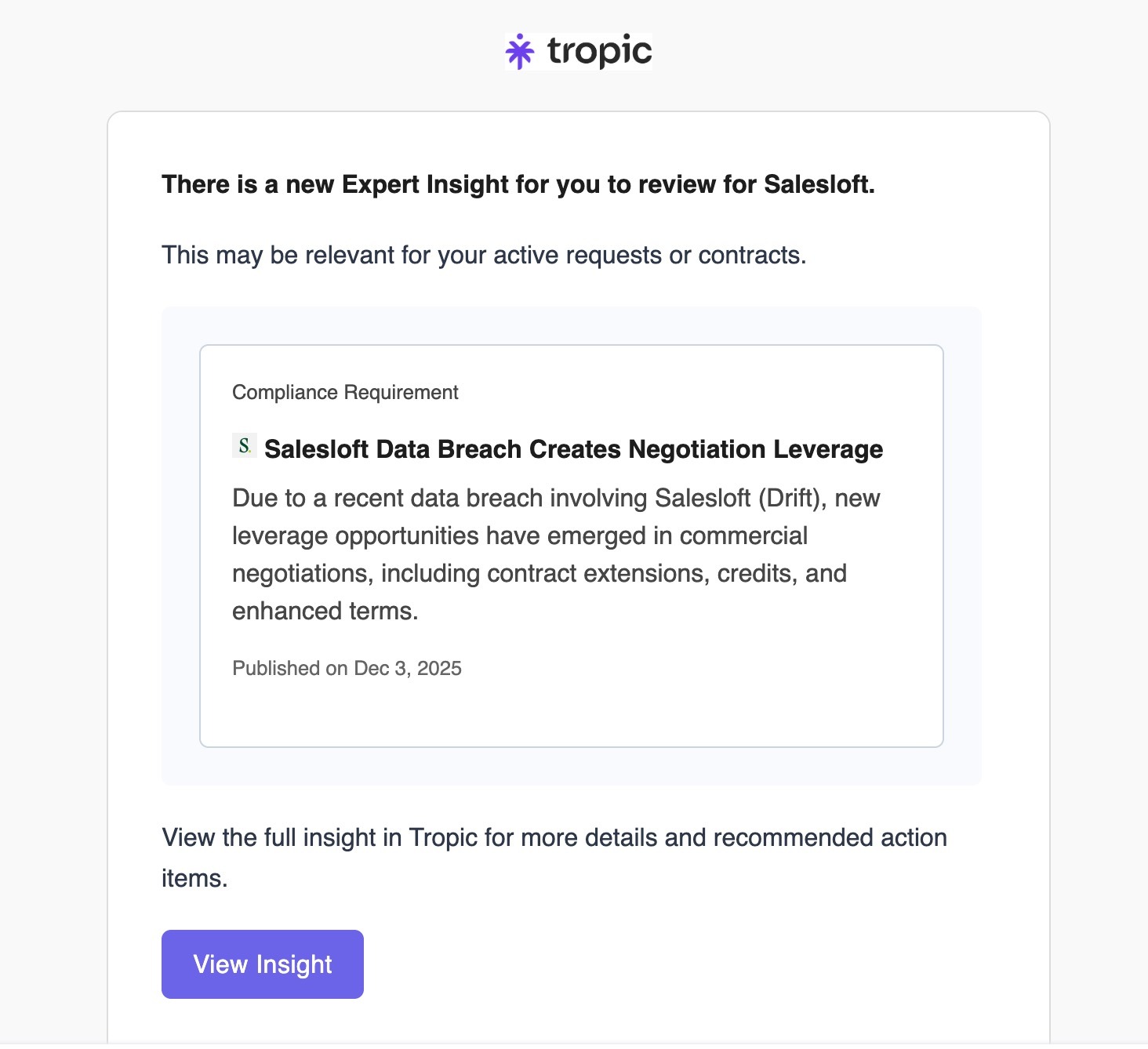 tropic

There is a new Expert Insight for you to review for Salesloft.

This may be relevant for your active requests or contracts.

Compliance Requirement

S. Salesloft Data Breach Creates Negotiation Leverage

Due to a recent data breach involving Salesloft (Drift), new leverage opportunities have emerged in commercial negotiations, including contract extensions, credits, and enhanced terms.

Published on Dec 3, 2025

View the full insight in Tropic for more details and recommended action items.

View Insight